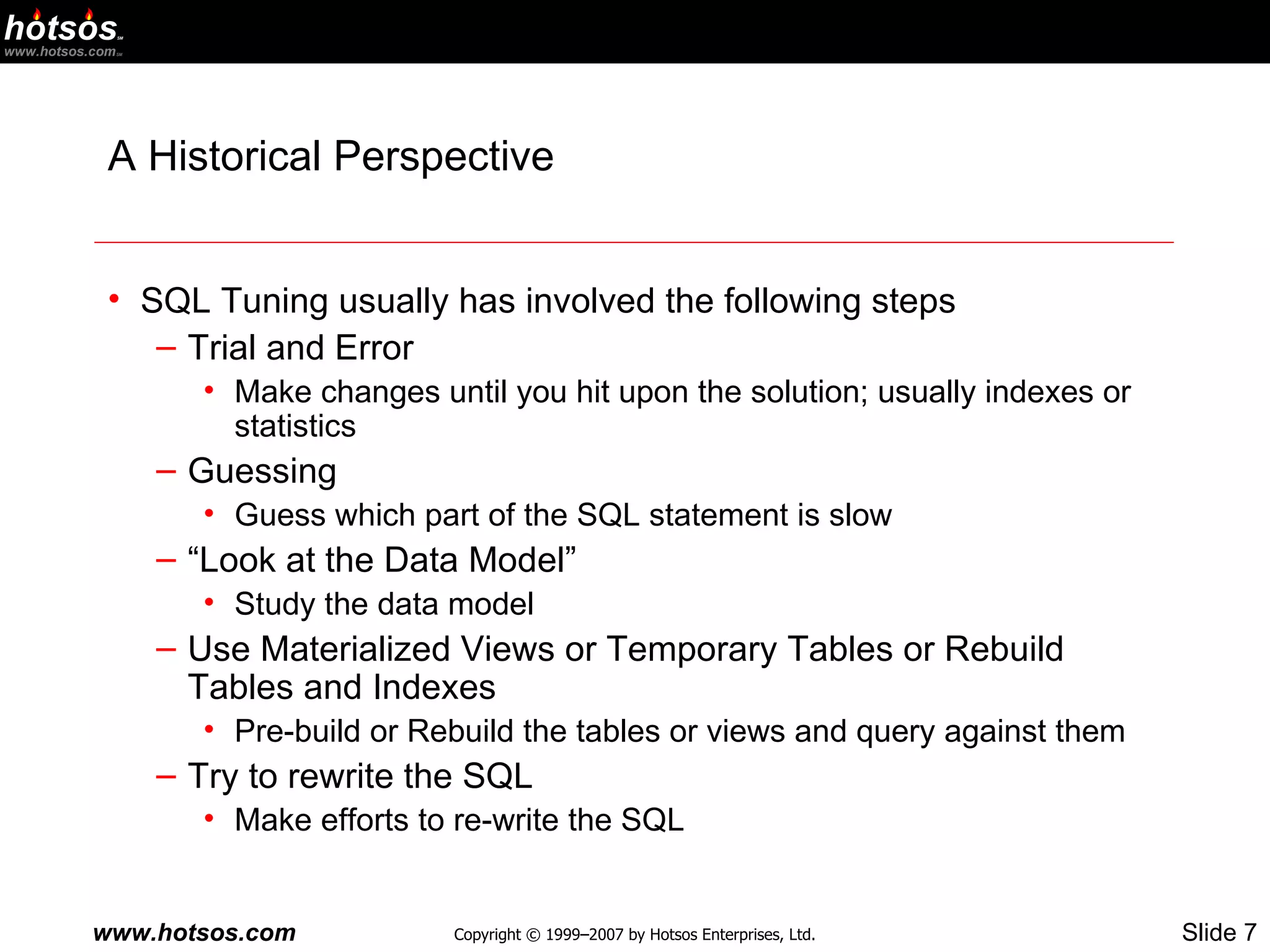 hotsos℠
www.hotsos.com℠

A Historical Perspective

• SQL Tuning usually has involved the following steps
– Trial and Error
• Make changes until you hit upon the solution; usually indexes or statistics
– Guessing
• Guess which part of the SQL statement is slow
– “Look at the Data Model”
• Study the data model
– Use Materialized Views or Temporary Tables or Rebuild Tables and Indexes
• Pre-build or Rebuild the tables or views and query against them
– Try to rewrite the SQL
• Make efforts to re-write the SQL

www.hotsos.com Copyright © 1999–2007 by Hotsos Enterprises, Ltd. Slide 7